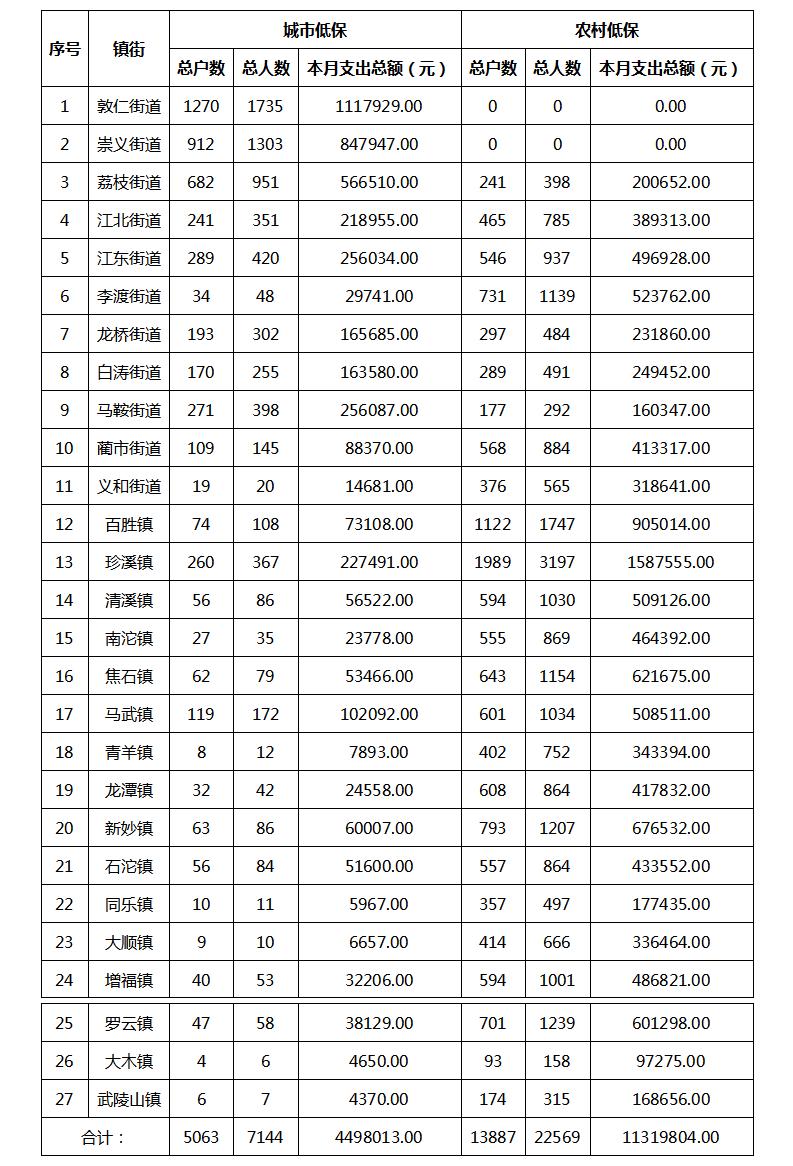 | 序号 | 镇街 | 城市低保 | | | 农村低保 | | |
|---|---|---|---|---|---|---|---|
| | | 总户数 | 总人数 | 本月支出总额（元） | 总户数 | 总人数 | 本月支出总额（元） |
| 1 | 敦仁街道 | 1270 | 1735 | 1117929.00 | 0 | 0 | 0.00 |
| 2 | 崇义街道 | 912 | 1303 | 847947.00 | 0 | 0 | 0.00 |
| 3 | 荔枝街道 | 682 | 951 | 566510.00 | 241 | 398 | 200652.00 |
| 4 | 江北街道 | 241 | 351 | 218955.00 | 465 | 785 | 389313.00 |
| 5 | 江东街道 | 289 | 420 | 256034.00 | 546 | 937 | 496928.00 |
| 6 | 李渡街道 | 34 | 48 | 29741.00 | 731 | 1139 | 523762.00 |
| 7 | 龙桥街道 | 193 | 302 | 165685.00 | 297 | 484 | 231860.00 |
| 8 | 白涛街道 | 170 | 255 | 163580.00 | 289 | 491 | 249452.00 |
| 9 | 马鞍街道 | 271 | 398 | 256087.00 | 177 | 292 | 160347.00 |
| 10 | 蔺市街道 | 109 | 145 | 88370.00 | 568 | 884 | 413317.00 |
| 11 | 义和街道 | 19 | 20 | 14681.00 | 376 | 565 | 318641.00 |
| 12 | 百胜镇 | 74 | 108 | 73108.00 | 1122 | 1747 | 905014.00 |
| 13 | 珍溪镇 | 260 | 367 | 227491.00 | 1989 | 3197 | 1587555.00 |
| 14 | 清溪镇 | 56 | 86 | 56522.00 | 594 | 1030 | 509126.00 |
| 15 | 南沱镇 | 27 | 35 | 23778.00 | 555 | 869 | 464392.00 |
| 16 | 焦石镇 | 62 | 79 | 53466.00 | 643 | 1154 | 621675.00 |
| 17 | 马武镇 | 119 | 172 | 102092.00 | 601 | 1034 | 508511.00 |
| 18 | 青羊镇 | 8 | 12 | 7893.00 | 402 | 752 | 343394.00 |
| 19 | 龙潭镇 | 32 | 42 | 24558.00 | 608 | 864 | 417832.00 |
| 20 | 新妙镇 | 63 | 86 | 60007.00 | 793 | 1207 | 676532.00 |
| 21 | 石沱镇 | 56 | 84 | 51600.00 | 557 | 864 | 433552.00 |
| 22 | 同乐镇 | 10 | 11 | 5967.00 | 357 | 497 | 177435.00 |
| 23 | 大顺镇 | 9 | 10 | 6657.00 | 414 | 666 | 336464.00 |
| 24 | 增福镇 | 40 | 53 | 32206.00 | 594 | 1001 | 486821.00 |
| 25 | 罗云镇 | 47 | 58 | 38129.00 | 701 | 1239 | 601298.00 |
| 26 | 大木镇 | 4 | 6 | 4650.00 | 93 | 158 | 97275.00 |
| 27 | 武陵山镇 | 6 | 7 | 4370.00 | 174 | 315 | 168656.00 |
| 合计： | | 5063 | 7144 | 4498013.00 | 13887 | 22569 | 11319804.00 |